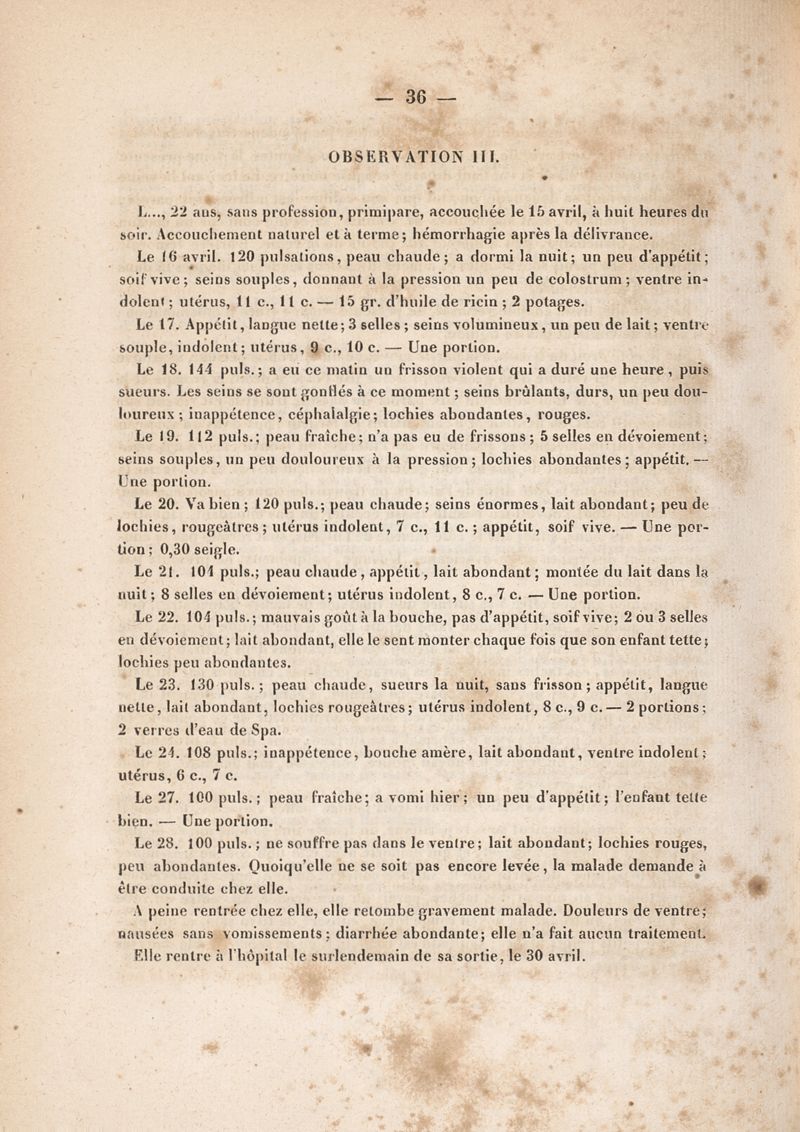 — 36 —

OBSERVATION III.

L..., 22 ans, sans profession, primipare, accouchée le 15 avril, à huit heures du soir. Accouchement naturel et à terme; hémorrhagie après la délivrance.

Le 16 avril. 120 pulsations, peau chaude; a dormi la nuit; un peu d'appétit; soif vive; seins souples, donnant à la pression un peu de colostrum; ventre indolent; utérus, 11 c., 11 c. — 15 gr. d'huile de ricin; 2 potages.

Le 17. Appétit, langue nette; 3 selles; seins volumineux, un peu de lait; ventre souple, indolent; utérus, 9 c., 10 c. — Une portion.

Le 18. 144 puls.; a eu ce matin un frisson violent qui a duré une heure, puis sueurs. Les seins se sont gonflés à ce moment; seins brûlants, durs, un peu douloureux; inappétence, céphalalgie; lochies abondantes, rouges.

Le 19. 112 puls.; peau fraîche; n'a pas eu de frissons; 5 selles en dévoiement; seins souples, un peu douloureux à la pression; lochies abondantes; appétit. — Une portion.

Le 20. Va bien; 120 puls.; peau chaude; seins énormes, lait abondant; peu de lochies, rougeâtres; utérus indolent, 7 c., 11 c.; appétit, soif vive. — Une portion; 0,30 seigle.

Le 21. 104 puls.; peau chaude, appétit, lait abondant; montée du lait dans la nuit; 8 selles en dévoiement; utérus indolent, 8 c., 7 c. — Une portion.

Le 22. 104 puls.; mauvais goût à la bouche, pas d'appétit, soif vive; 2 ou 3 selles en dévoiement; lait abondant, elle le sent monter chaque fois que son enfant tette; lochies peu abondantes.

Le 23. 130 puls.; peau chaude, sueurs la nuit, sans frisson; appétit, langue nette, lait abondant, lochies rougeâtres; utérus indolent, 8 c., 9 c. — 2 portions; 2 verres d'eau de Spa.

Le 24. 108 puls.; inappétence, bouche amère, lait abondant, ventre indolent; utérus, 6 c., 7 c.

Le 27. 100 puls.; peau fraîche; a vomi hier; un peu d'appétit; l'enfant tette bien. — Une portion.

Le 28. 100 puls.; ne souffre pas dans le ventre; lait abondant; lochies rouges, peu abondantes. Quoiqu'elle ne se soit pas encore levée, la malade demande à être conduite chez elle.

A peine rentrée chez elle, elle retombe gravement malade. Douleurs de ventre; nausées sans vomissements; diarrhée abondante; elle n'a fait aucun traitement. Elle rentre à l'hôpital le surlendemain de sa sortie, le 30 avril.